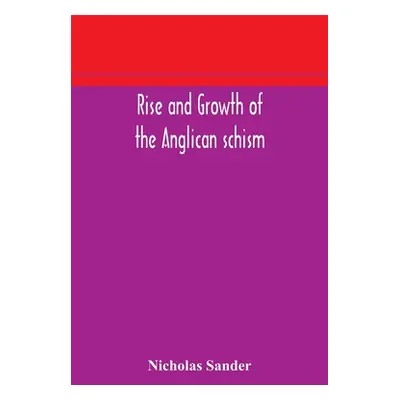 Rise and Growth of the Anglican schism

Nicholas Sander